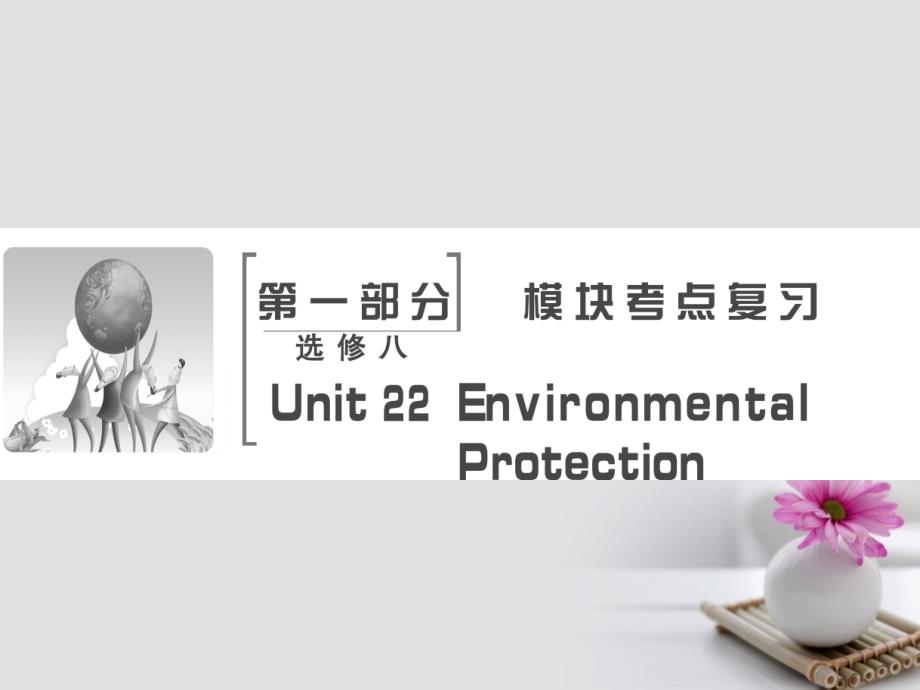 第一部分　模块考点复习

选修八

Unit 22 Environmental Protection